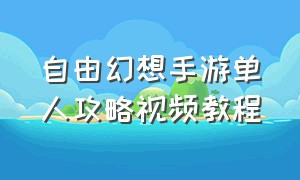 自由幻想手游单人攻略视频教程